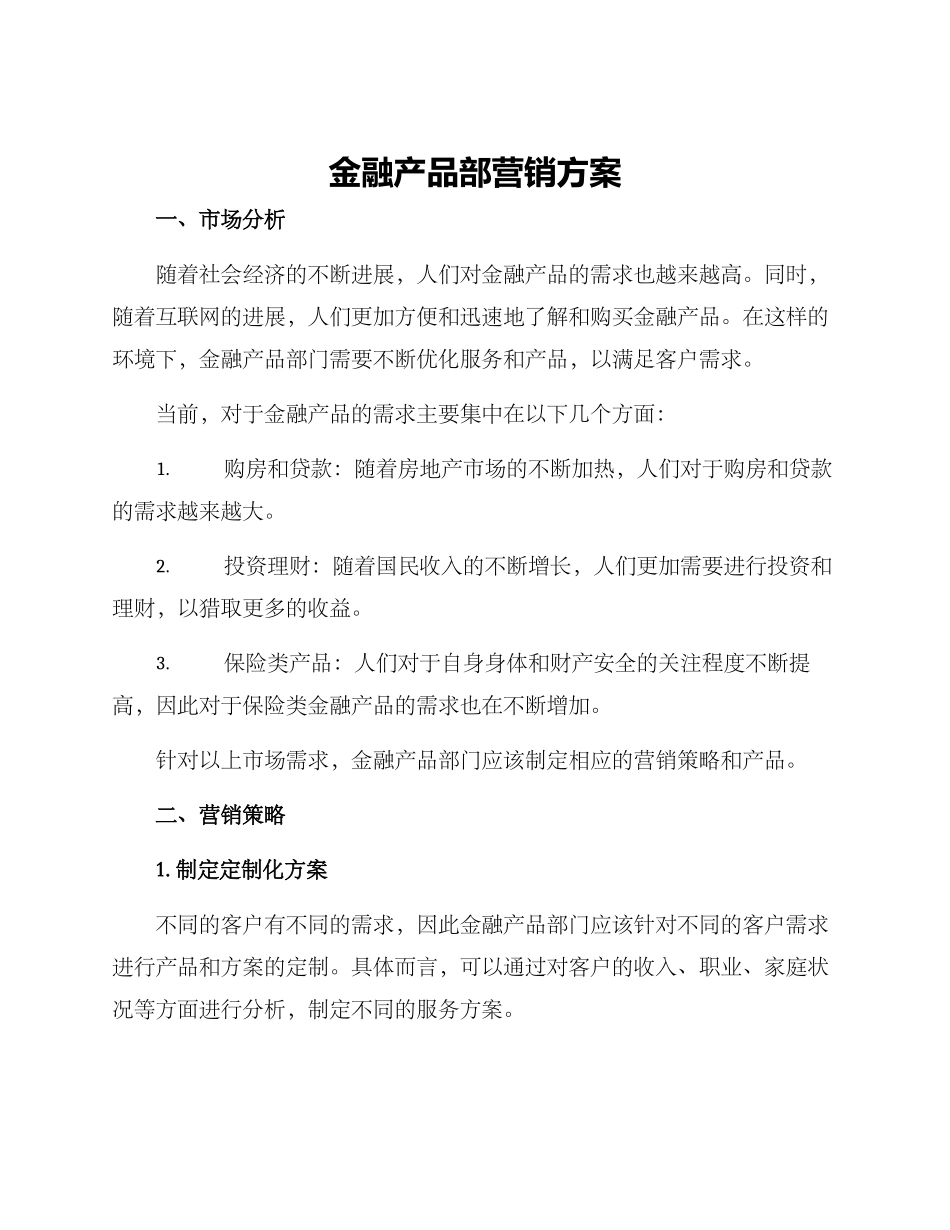 金融产品部营销方案

一、市场分析

随着社会经济的不断进展，人们对金融产品的需求也越来越高。同时，随着互联网的进展，人们更加方便和迅速地了解和购买金融产品。在这样的环境下，金融产品部门需要不断优化服务和产品，以满足客户需求。

当前，对于金融产品的需求主要集中在以下几个方面：

1. 购房和贷款：随着房地产市场的不断加热，人们对于购房和贷款的需求越来越大。

2. 投资理财：随着国民收入的不断增长，人们更加需要进行投资和理财，以猎取更多的收益。

3. 保险类产品：人们对于自身身体和财产安全的关注程度不断提高，因此对于保险类金融产品的需求也在不断增加。

针对以上市场需求，金融产品部门应该制定相应的营销策略和产品。

二、营销策略

1. 制定定制化方案

不同的客户有不同的需求，因此金融产品部门应该针对不同的客户需求进行产品和方案的定制。具体而言，可以通过对客户的收入、职业、家庭状况等方面进行分析，制定不同的服务方案。